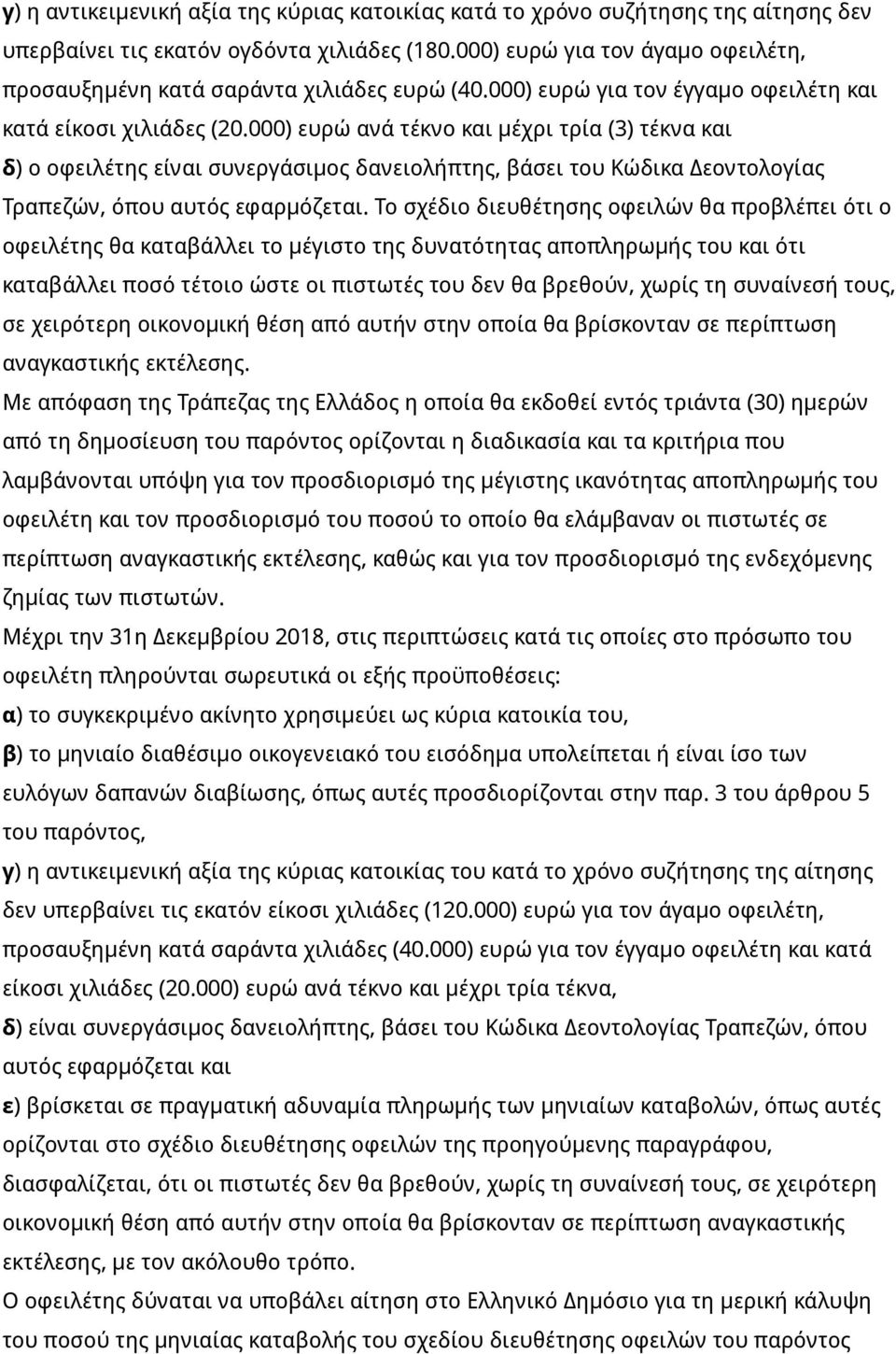 γ) η αντικειμενική αξία της κύριας κατοικίας κατά το χρόνο συζήτησης της αίτησης δεν υπερβαίνει τις εκατόν ογδόντα χιλιάδες (180.000) ευρώ για τον άγαμο οφειλέτη, προσαυξημένη κατά σαράντα χιλιάδες ευρώ (40.000) ευρώ για τον έγγαμο οφειλέτη και κατά είκοσι χιλιάδες (20.000) ευρώ ανά τέκνο και μέχρι τρία (3) τέκνα και

δ) ο οφειλέτης είναι συνεργάσιμος δανειολήπτης, βάσει του Κώδικα Δεοντολογίας Τραπεζών, όπου αυτός εφαρμόζεται. Το σχέδιο διευθέτησης οφειλών θα προβλέπει ότι ο οφειλέτης θα καταβάλλει το μέγιστο της δυνατότητας αποπληρωμής του και ότι καταβάλλει ποσό τέτοιο ώστε οι πιστωτές του δεν θα βρεθούν, χωρίς τη συναίνεσή τους, σε χειρότερη οικονομική θέση από αυτήν στην οποία θα βρίσκονταν σε περίπτωση αναγκαστικής εκτέλεσης.

Με απόφαση της Τράπεζας της Ελλάδος η οποία θα εκδοθεί εντός τριάντα (30) ημερών από τη δημοσίευση του παρόντος ορίζονται η διαδικασία και τα κριτήρια που λαμβάνονται υπόψη για τον προσδιορισμό της μέγιστης ικανότητας αποπληρωμής του οφειλέτη και τον προσδιορισμό του ποσού το οποίο θα ελάμβαναν οι πιστωτές σε περίπτωση αναγκαστικής εκτέλεσης, καθώς και για τον προσδιορισμό της ενδεχόμενης ζημίας των πιστωτών.

Μέχρι την 31η Δεκεμβρίου 2018, στις περιπτώσεις κατά τις οποίες στο πρόσωπο του οφειλέτη πληρούνται σωρευτικά οι εξής προϋποθέσεις:

α) το συγκεκριμένο ακίνητο χρησιμεύει ως κύρια κατοικία του,

β) το μηνιαίο διαθέσιμο οικογενειακό του εισόδημα υπολείπεται ή είναι ίσο των ευλόγων δαπανών διαβίωσης, όπως αυτές προσδιορίζονται στην παρ. 3 του άρθρου 5 του παρόντος,

γ) η αντικειμενική αξία της κύριας κατοικίας του κατά το χρόνο συζήτησης της αίτησης δεν υπερβαίνει τις εκατόν είκοσι χιλιάδες (120.000) ευρώ για τον άγαμο οφειλέτη, προσαυξημένη κατά σαράντα χιλιάδες (40.000) ευρώ για τον έγγαμο οφειλέτη και κατά είκοσι χιλιάδες (20.000) ευρώ ανά τέκνο και μέχρι τρία τέκνα,

δ) είναι συνεργάσιμος δανειολήπτης, βάσει του Κώδικα Δεοντολογίας Τραπεζών, όπου αυτός εφαρμόζεται και

ε) βρίσκεται σε πραγματική αδυναμία πληρωμής των μηνιαίων καταβολών, όπως αυτές ορίζονται στο σχέδιο διευθέτησης οφειλών της προηγούμενης παραγράφου, διασφαλίζεται, ότι οι πιστωτές δεν θα βρεθούν, χωρίς τη συναίνεσή τους, σε χειρότερη οικονομική θέση από αυτήν στην οποία θα βρίσκονταν σε περίπτωση αναγκαστικής εκτέλεσης, με τον ακόλουθο τρόπο.

Ο οφειλέτης δύναται να υποβάλει αίτηση στο Ελληνικό Δημόσιο για τη μερική κάλυψη του ποσού της μηνιαίας καταβολής του σχεδίου διευθέτησης οφειλών του παρόντος